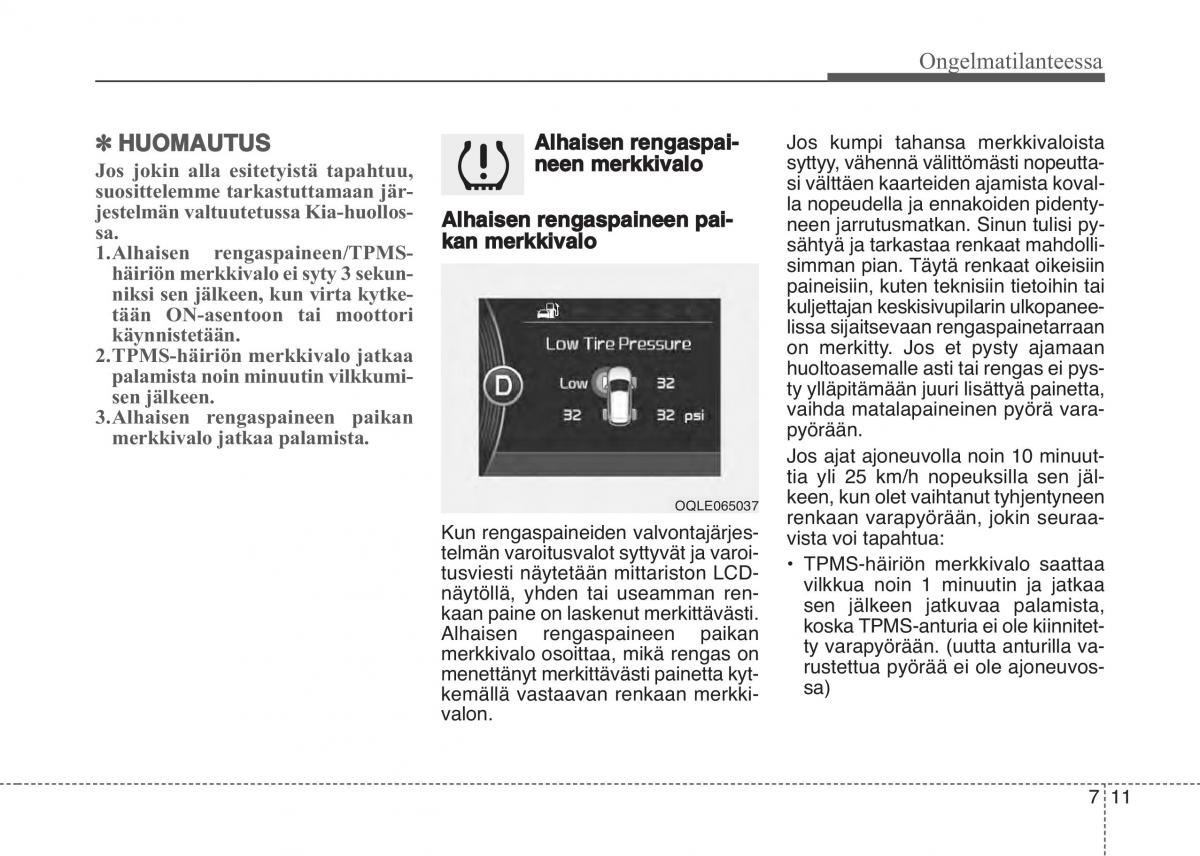 Ongelmatilanteessa

✽ HUOMAUTUS

Jos jokin alla esitetyistä tapahtuu, suosittelemme tarkastuttamaan järjestelmän valtuutetussa Kia-huollossa.

1. Alhaisen rengaspaineen/TPMS-häiriön merkkivalo ei syty 3 sekunniksi sen jälkeen, kun virta kytketään ON-asentoon tai moottori käynnistetään.
2. TPMS-häiriön merkkivalo jatkaa palamista noin minuutin vilkkumisen jälkeen.
3. Alhaisen rengaspaineen paikan merkkivalo jatkaa palamista.

Alhaisen rengaspaineen merkkivalo

Alhaisen rengaspaineen paikan merkkivalo

Low Tire Pressure

D

Low 32

32 32 psi

OQLE065037

Kun rengaspaineiden valvontajärjestelmän varoitusvalot syttyvät ja varoitusviesti näytetään mittariston LCD-näytöllä, yhden tai useamman renkaan paine on laskenut merkittävästi. Alhaisen rengaspaineen paikan merkkivalo osoittaa, mikä rengas on menettänyt merkittävästi painetta kytkemällä vastaavan renkaan merkkivalon.

Jos kumpi tahansa merkkivaloista syttyy, vähennä välittömästi nopeuttasi välttäen kaarteiden ajamista kovalla nopeudella ja ennakoiden pidentyneen jarrutusmatkan. Sinun tulisi pysähtyä ja tarkastaa renkaat mahdollisimman pian. Täytä renkaat oikeisiin paineisiin, kuten teknisiin tietoihin tai kuljettajan keskisivupilarin ulkopaneelissa sijaitsevaan rengaspainetarraan on merkitty. Jos et pysty ajamaan huoltoasemalle asti tai rengas ei pysty ylläpitämään juuri lisättyä painetta, vaihda matalapaineinen pyörä varapyörään.

Jos ajat ajoneuvolla noin 10 minuuttia yli 25 km/h nopeuksilla sen jälkeen, kun olet vaihtanut tyhjentyneen renkaan varapyörään, jokin seuraavista voi tapahtua:

• TPMS-häiriön merkkivalo saattaa vilkkua noin 1 minuutin ja jatkaa sen jälkeen jatkuvaa palamista, koska TPMS-anturia ei ole kiinnitetty varapyörään. (uutta anturilla varustettua pyörää ei ole ajoneuvossa)

7 11